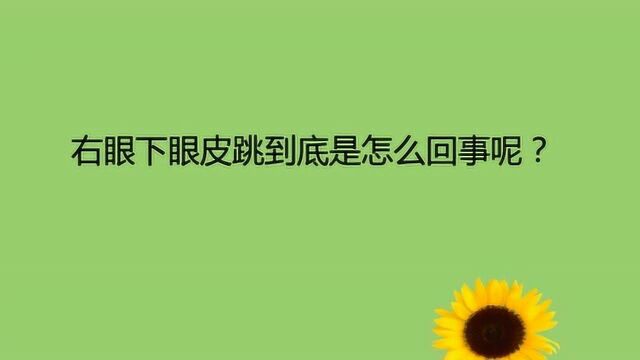 右眼下眼皮跳到底是怎么回事呢？